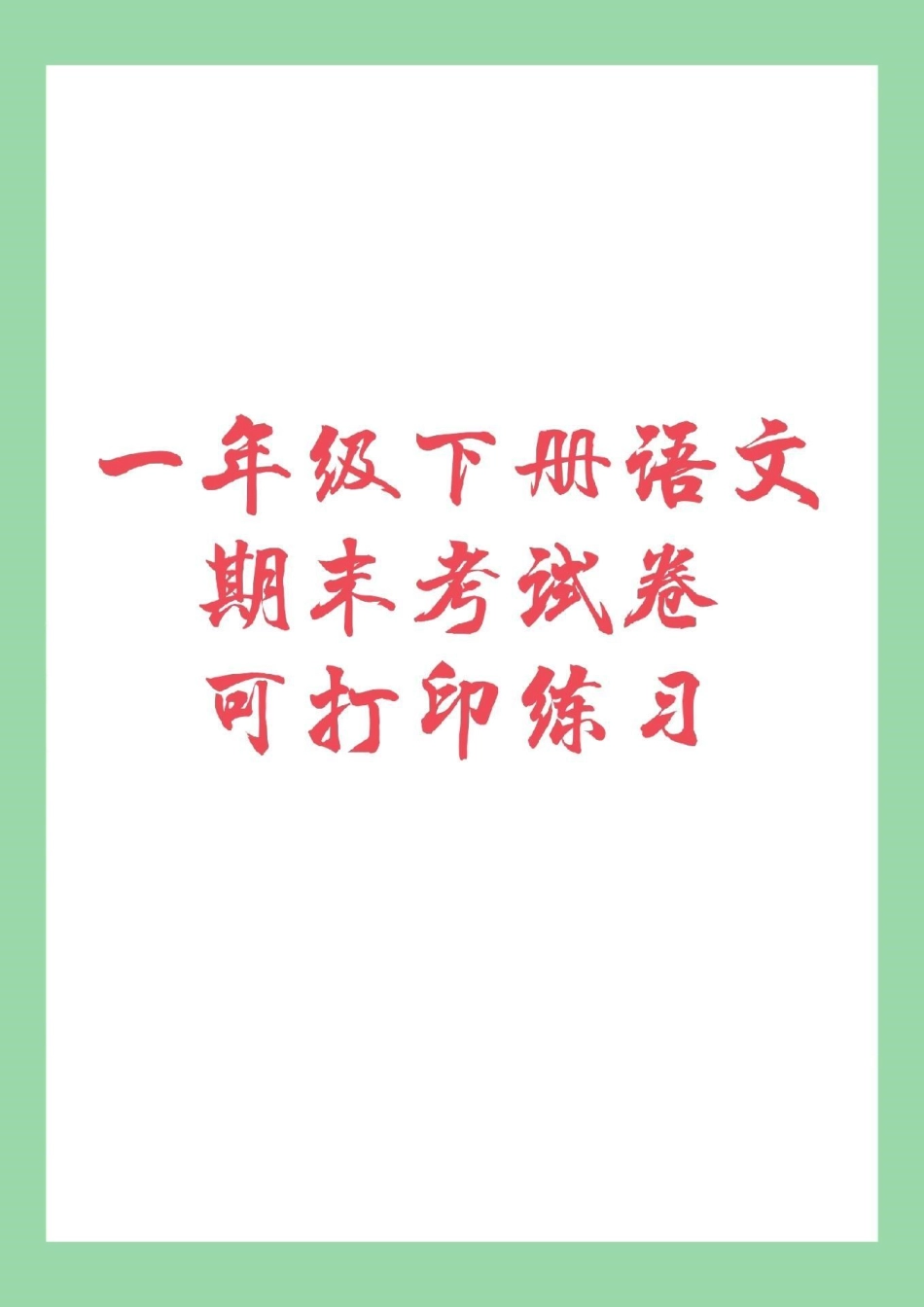 一年级下册语文
期末考试卷
可打印练习